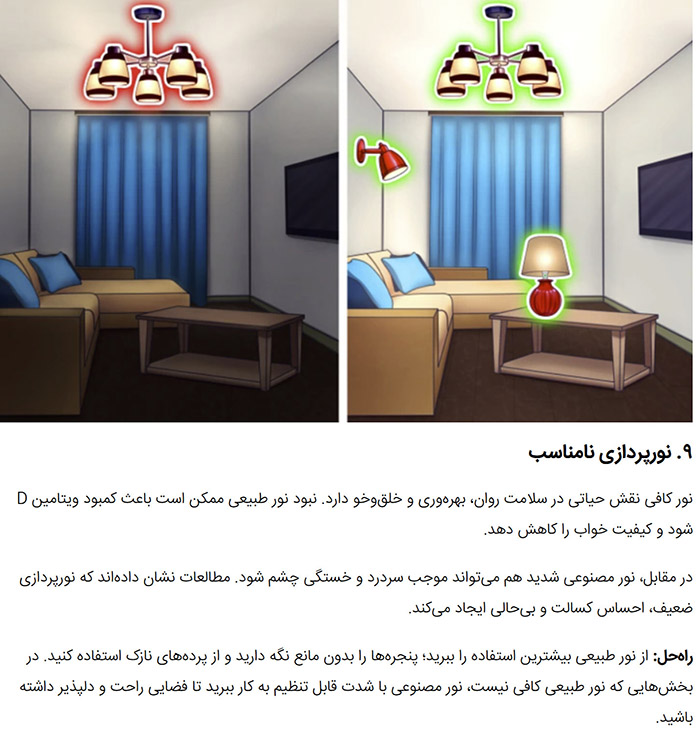 ۹. نورپردازی نامناسب

نور کافی نقش حیاتی در سلامت روان، بهره‌وری و خلق‌وخو دارد. نبود نور طبیعی ممکن است باعث کمبود ویتامین D شود و کیفیت خواب را کاهش دهد.

در مقابل، نور مصنوعی شدید هم می‌تواند موجب سردرد و خستگی چشم شود. مطالعات نشان داده‌اند که نورپردازی ضعیف، احساس کسالت و بی‌حالی ایجاد می‌کند.

راه‌حل: از نور طبیعی بیشترین استفاده را ببرید؛ پنجره‌ها را بدون مانع نگه دارید و از پرده‌های نازک استفاده کنید. در بخش‌هایی که نور طبیعی کافی نیست، نور مصنوعی با شدت قابل تنظیم به کار ببرید تا فضایی راحت و دلپذیر داشته باشید.